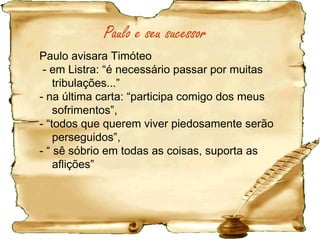 Paulo e seu sucessor

Paulo avisara Timóteo
- em Listra: “é necessário passar por muitas tribulações...”
- na última carta: “participa comigo dos meus sofrimentos”,
- “todos que querem viver piedosamente serão perseguidos”,
- “ sê sóbrio em todas as coisas, suporta as aflições”